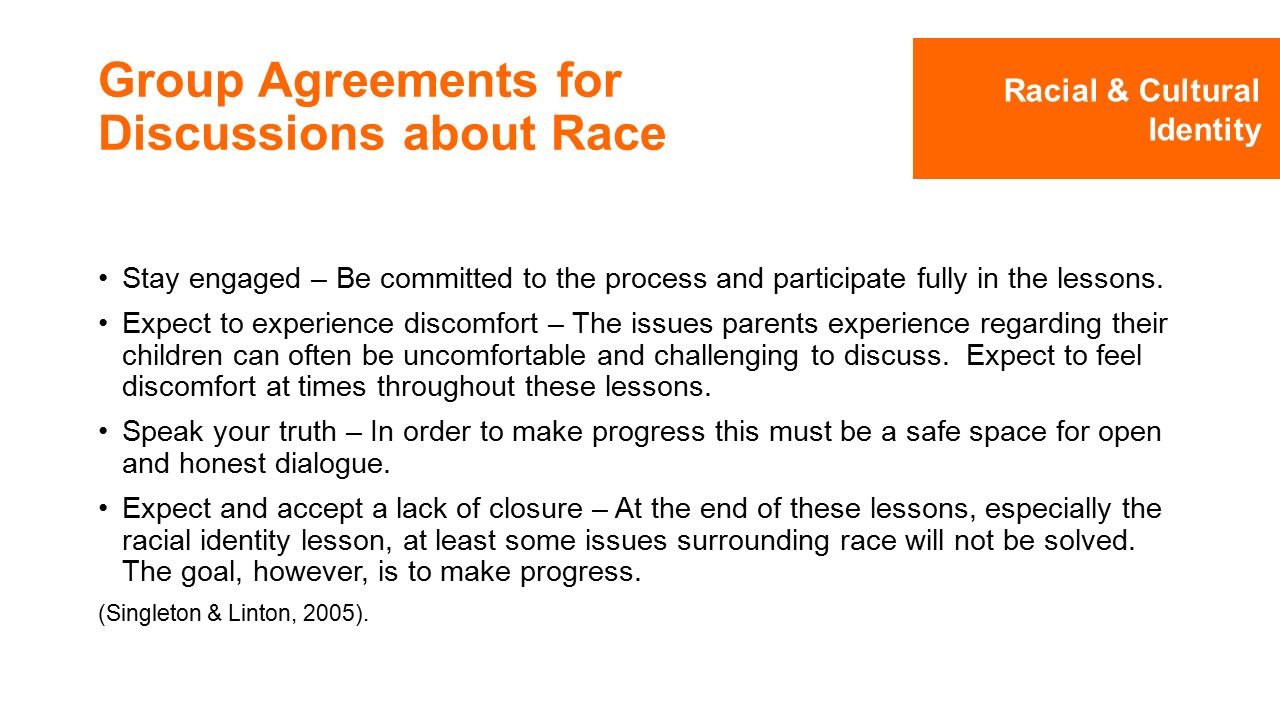 Group Agreements for Discussions about Race

Racial & Cultural Identity

• Stay engaged – Be committed to the process and participate fully in the lessons.

• Expect to experience discomfort – The issues parents experience regarding their children can often be uncomfortable and challenging to discuss. Expect to feel discomfort at times throughout these lessons.

• Speak your truth – In order to make progress this must be a safe space for open and honest dialogue.

• Expect and accept a lack of closure – At the end of these lessons, especially the racial identity lesson, at least some issues surrounding race will not be solved. The goal, however, is to make progress.

(Singleton & Linton, 2005).